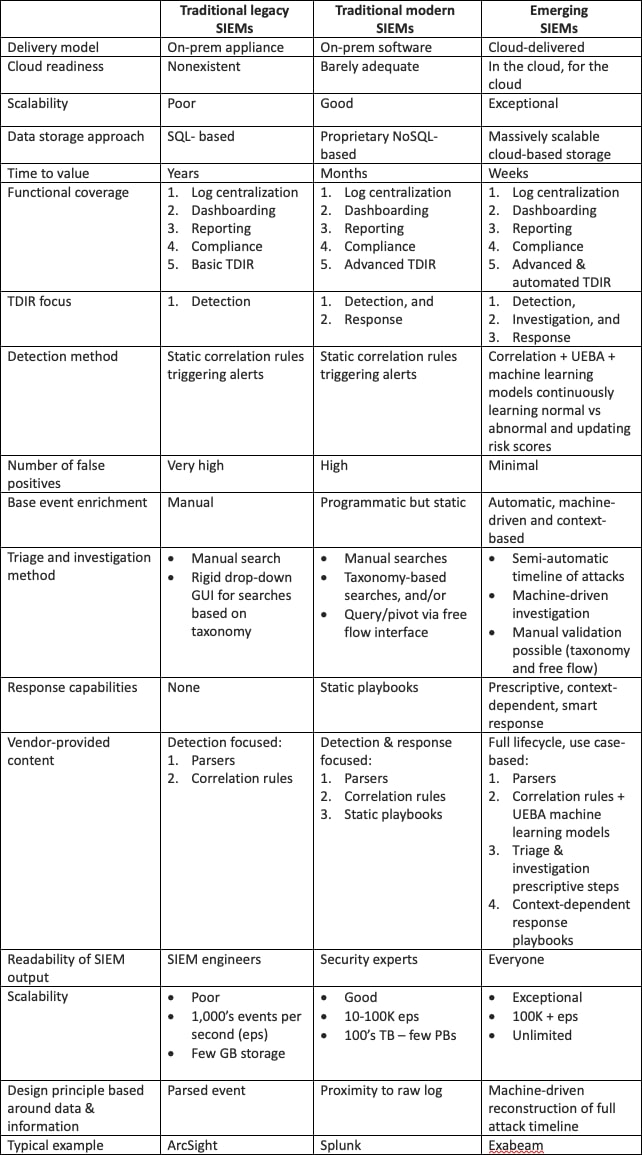 | | Traditional legacy SIEMs | Traditional modern SIEMs | Emerging SIEMs |
|---|---|---|---|
| Delivery model | On-prem appliance | On-prem software | Cloud-delivered |
| Cloud readiness | Nonexistent | Barely adequate | In the cloud, for the cloud |
| Scalability | Poor | Good | Exceptional |
| Data storage approach | SQL- based | Proprietary NoSQL-based | Massively scalable cloud-based storage |
| Time to value | Years | Months | Weeks |
| Functional coverage | 1. Log centralization 2. Dashboarding 3. Reporting 4. Compliance 5. Basic TDIR | 1. Log centralization 2. Dashboarding 3. Reporting 4. Compliance 5. Advanced TDIR | 1. Log centralization 2. Dashboarding 3. Reporting 4. Compliance 5. Advanced & automated TDIR |
| TDIR focus | 1. Detection | 1. Detection, and 2. Response | 1. Detection, 2. Investigation, and 3. Response |
| Detection method | Static correlation rules triggering alerts | Static correlation rules triggering alerts | Correlation + UEBA + machine learning models continuously learning normal vs abnormal and updating risk scores |
| Number of false positives | Very high | High | Minimal |
| Base event enrichment | Manual | Programmatic but static | Automatic, machine-driven and context-based |
| Triage and investigation method | • Manual search • Rigid drop-down GUI for searches based on taxonomy | • Manual searches • Taxonomy-based searches, and/or • Query/pivot via free flow interface | • Semi-automatic timeline of attacks • Machine-driven investigation • Manual validation possible (taxonomy and free flow) |
| Response capabilities | None | Static playbooks | Prescriptive, context-dependent, smart response |
| Vendor-provided content | Detection focused: 1. Parsers 2. Correlation rules | Detection & response focused: 1. Parsers 2. Correlation rules 3. Static playbooks | Full lifecycle, use case-based: 1. Parsers 2. Correlation rules + UEBA machine learning models 3. Triage & investigation prescriptive steps 4. Context-dependent response playbooks |
| Readability of SIEM output | SIEM engineers | Security experts | Everyone |
| Scalability | • Poor • 1,000's events per second (eps) • Few GB storage | • Good • 10-100K eps • 100's TB – few PBs | • Exceptional • 100K + eps • Unlimited |
| Design principle based around data & information | Parsed event | Proximity to raw log | Machine-driven reconstruction of full attack timeline |
| Typical example | ArcSight | Splunk | Exabeam |